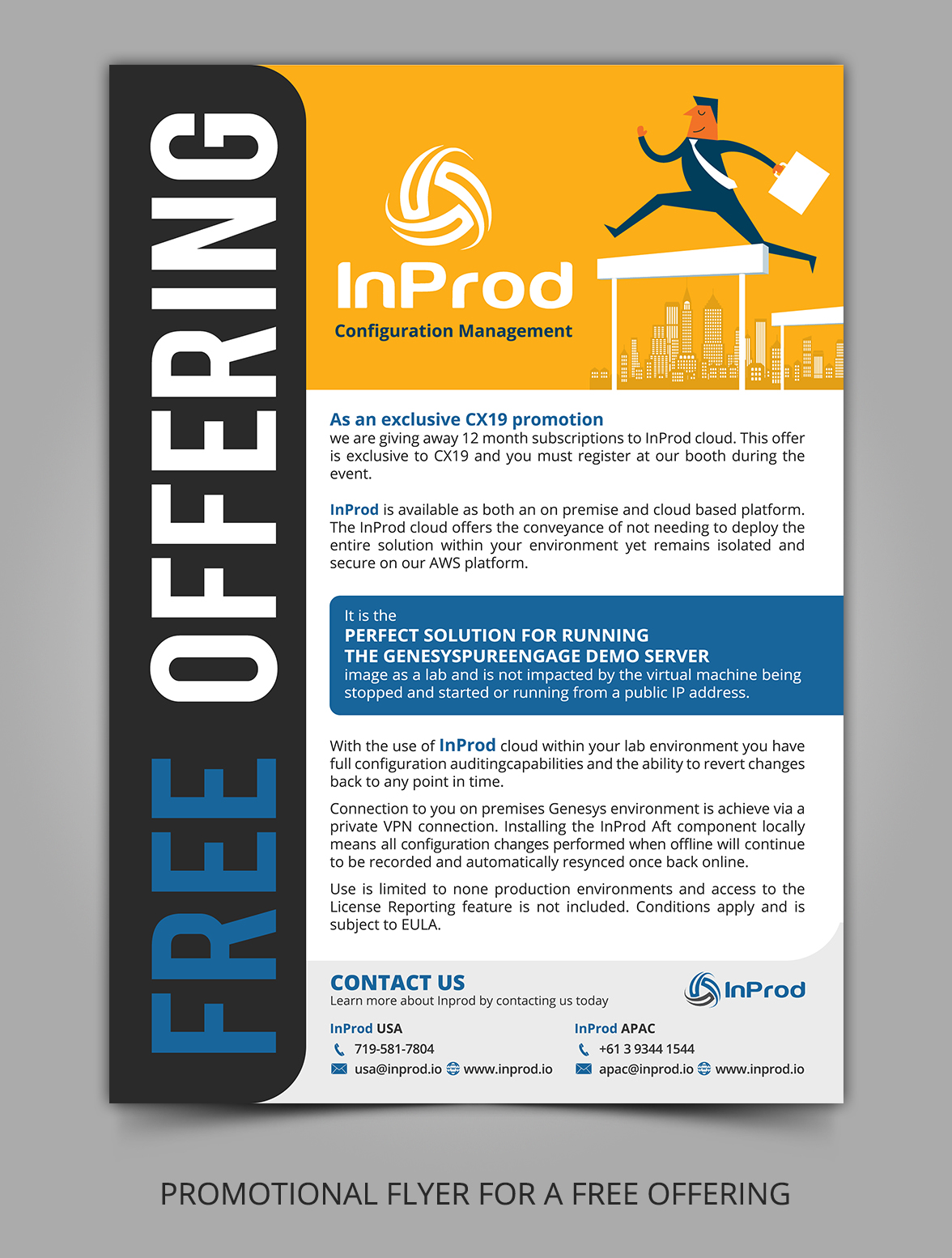 FREE OFFERING

InProd
Configuration Management

As an exclusive CX19 promotion
we are giving away 12 month subscriptions to InProd cloud. This offer is exclusive to CX19 and you must register at our booth during the event.

InProd is available as both an on premise and cloud based platform. The InProd cloud offers the conveyance of not needing to deploy the entire solution within your environment yet remains isolated and secure on our AWS platform.

It is the
PERFECT SOLUTION FOR RUNNING
THE GENESYSPUREENGAGE DEMO SERVER
image as a lab and is not impacted by the virtual machine being stopped and started or running from a public IP address.

With the use of InProd cloud within your lab environment you have full configuration auditingcapabilities and the ability to revert changes back to any point in time.

Connection to you on premises Genesys environment is achieve via a private VPN connection. Installing the InProd Aft component locally means all configuration changes performed when offline will continue to be recorded and automatically resynced once back online.

Use is limited to none production environments and access to the License Reporting feature is not included. Conditions apply and is subject to EULA.

CONTACT US
Learn more about Inprod by contacting us today

InProd

InProd USA
719-581-7804
usa@inprod.io www.inprod.io

InProd APAC
+61 3 9344 1544
apac@inprod.io www.inprod.io

PROMOTIONAL FLYER FOR A FREE OFFERING